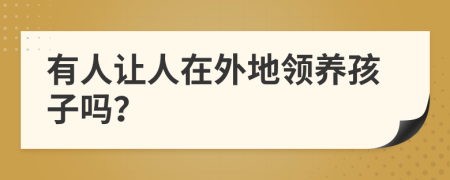 有人让人在外地领养孩子吗?